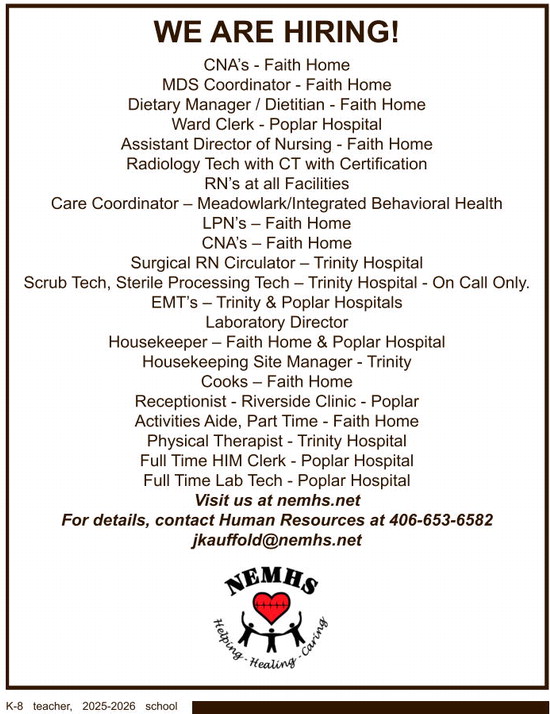 WE ARE HIRING!

CNA's - Faith Home
MDS Coordinator - Faith Home
Dietary Manager / Dietitian - Faith Home
Ward Clerk - Poplar Hospital
Assistant Director of Nursing - Faith Home
Radiology Tech with CT with Certification
RN's at all Facilities
Care Coordinator – Meadowlark/Integrated Behavioral Health
LPN's – Faith Home
CNA's – Faith Home
Surgical RN Circulator – Trinity Hospital
Scrub Tech, Sterile Processing Tech – Trinity Hospital - On Call Only.
EMT's – Trinity & Poplar Hospitals
Laboratory Director
Housekeeper – Faith Home & Poplar Hospital
Housekeeping Site Manager - Trinity
Cooks – Faith Home
Receptionist - Riverside Clinic - Poplar
Activities Aide, Part Time - Faith Home
Physical Therapist - Trinity Hospital
Full Time HIM Clerk - Poplar Hospital
Full Time Lab Tech - Poplar Hospital
Visit us at nemhs.net
For details, contact Human Resources at 406-653-6582
jkauffold@nemhs.net

NEMHS
Helping - Healing - Caring

K-8 teacher, 2025-2026 school